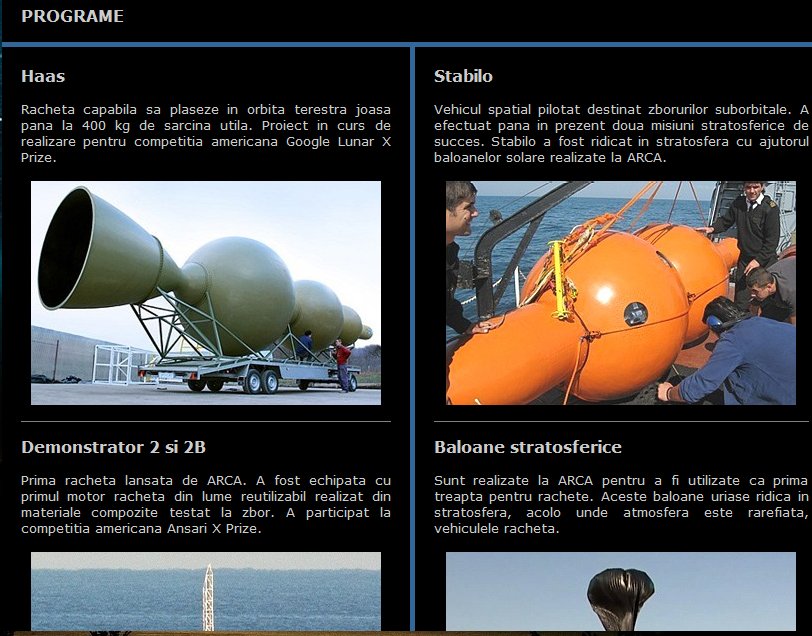 PROGRAME

Haas

Racheta capabila sa plaseze in orbita terestra joasa pana la 400 kg de sarcina utila. Proiect in curs de realizare pentru competitia americana Google Lunar X Prize.

Demonstrator 2 si 2B

Prima racheta lansata de ARCA. A fost echipata cu primul motor racheta din lume reutilizabil realizat din materiale compozite testat la zbor. A participat la competitia americana Ansari X Prize.

Stabilo

Vehicul spatial pilotat destinat zborurilor suborbitale. A efectuat pana in prezent doua misiuni stratosferice de succes. Stabilo a fost ridicat in stratosfera cu ajutorul baloanelor solare realizate la ARCA.

Baloane stratosferice

Sunt realizate la ARCA pentru a fi utilizate ca prima treapta pentru rachete. Aceste baloane uriase ridica in stratosfera, acolo unde atmosfera este rarefiata, vehiculele racheta.